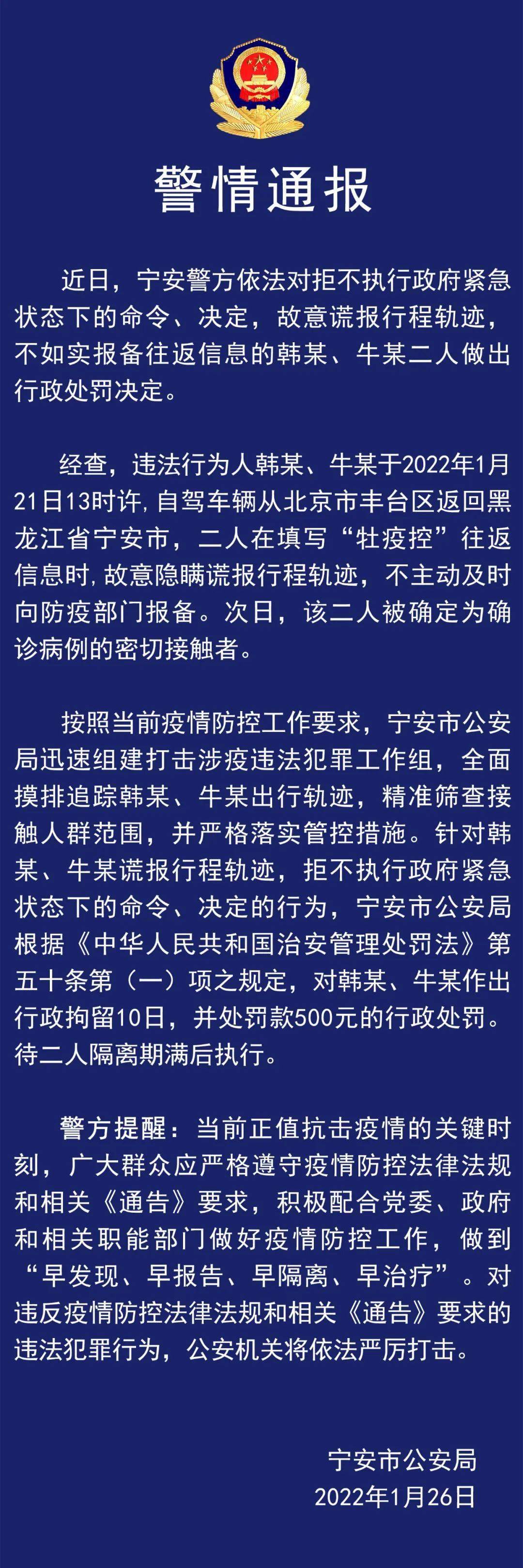 警情通报

近日，宁安警方依法对拒不执行政府紧急状态下的命令、决定，故意谎报行程轨迹，不如实报备往返信息的韩某、牛某二人做出行政处罚决定。

经查，违法行为人韩某、牛某于2022年1月21日13时许，自驾车辆从北京市丰台区返回黑龙江省宁安市，二人在填写“牡疫控”往返信息时，故意隐瞒谎报行程轨迹，不主动及时向防疫部门报备。次日，该二人被确定为确诊病例的密切接触者。

按照当前疫情防控工作要求，宁安市公安局迅速组建打击涉疫违法犯罪工作组，全面摸排追踪韩某、牛某出行轨迹，精准筛查接触人群范围，并严格落实管控措施。针对韩某、牛某谎报行程轨迹，拒不执行政府紧急状态下的命令、决定的行为，宁安市公安局根据《中华人民共和国治安管理处罚法》第五十条第（一）项之规定，对韩某、牛某作出行政拘留10日，并处罚款500元的行政处罚。待二人隔离期满后执行。

警方提醒：当前正值抗击疫情的关键时刻，广大群众应严格遵守疫情防控法律法规和相关《通告》要求，积极配合党委、政府和相关职能部门做好疫情防控工作，做到“早发现、早报告、早隔离、早治疗”。对违反疫情防控法律法规和相关《通告》要求的违法犯罪行为，公安机关将依法严厉打击。

宁安市公安局
2022年1月26日